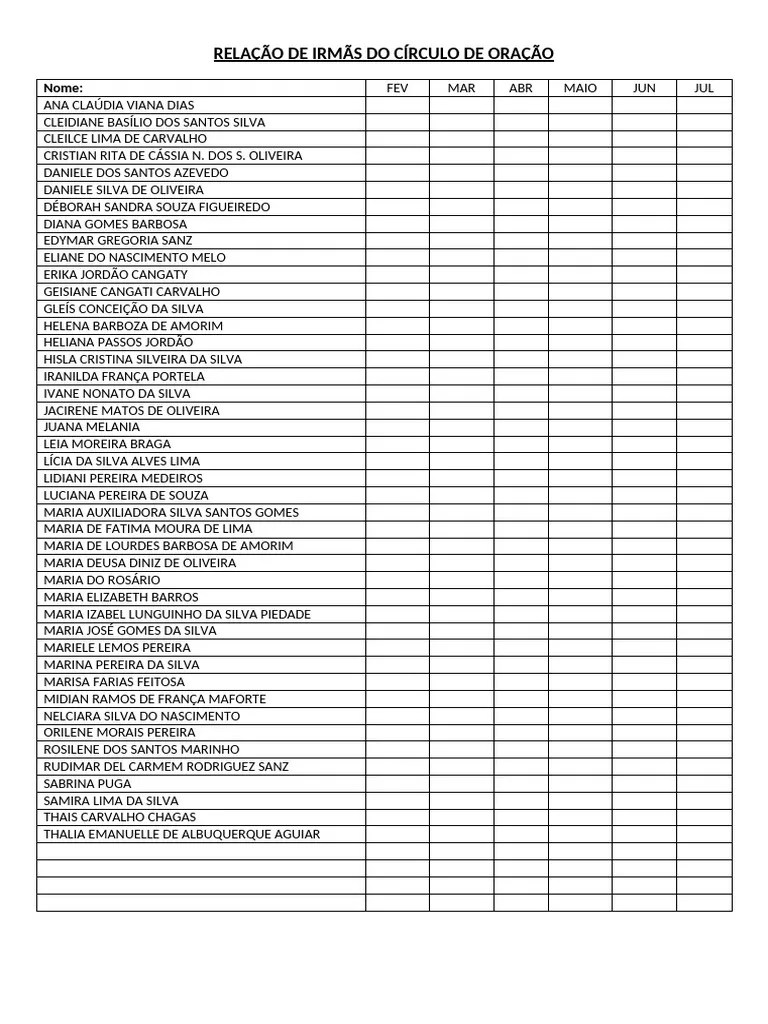 RELAÇÃO DE IRMÃS DO CÍRCULO DE ORAÇÃO

| Nome: | FEV | MAR | ABR | MAIO | JUN | JUL |
|---|---|---|---|---|---|---|
| ANA CLAÚDIA VIANA DIAS | | | | | | |
| CLEIDIANE BASÍLIO DOS SANTOS SILVA | | | | | | |
| CLEILCE LIMA DE CARVALHO | | | | | | |
| CRISTIAN RITA DE CÁSSIA N. DOS S. OLIVEIRA | | | | | | |
| DANIELE DOS SANTOS AZEVEDO | | | | | | |
| DANIELE SILVA DE OLIVEIRA | | | | | | |
| DÉBORAH SANDRA SOUZA FIGUEIREDO | | | | | | |
| DIANA GOMES BARBOSA | | | | | | |
| EDYMAR GREGORIA SANZ | | | | | | |
| ELIANE DO NASCIMENTO MELO | | | | | | |
| ERIKA JORDÃO CANGATY | | | | | | |
| GEISIANE CANGATI CARVALHO | | | | | | |
| GLEÍS CONCEIÇÃO DA SILVA | | | | | | |
| HELENA BARBOZA DE AMORIM | | | | | | |
| HELIANA PASSOS JORDÃO | | | | | | |
| HISLA CRISTINA SILVEIRA DA SILVA | | | | | | |
| IRANILDA FRANÇA PORTELA | | | | | | |
| IVANE NONATO DA SILVA | | | | | | |
| JACIRENE MATOS DE OLIVEIRA | | | | | | |
| JUANA MELANIA | | | | | | |
| LEIA MOREIRA BRAGA | | | | | | |
| LÍCIA DA SILVA ALVES LIMA | | | | | | |
| LIDIANI PEREIRA MEDEIROS | | | | | | |
| LUCIANA PEREIRA DE SOUZA | | | | | | |
| MARIA AUXILIADORA SILVA SANTOS GOMES | | | | | | |
| MARIA DE FATIMA MOURA DE LIMA | | | | | | |
| MARIA DE LOURDES BARBOSA DE AMORIM | | | | | | |
| MARIA DEUSA DINIZ DE OLIVEIRA | | | | | | |
| MARIA DO ROSÁRIO | | | | | | |
| MARIA ELIZABETH BARROS | | | | | | |
| MARIA IZABEL LUNGUINHO DA SILVA PIEDADE | | | | | | |
| MARIA JOSÉ GOMES DA SILVA | | | | | | |
| MARIELE LEMOS PEREIRA | | | | | | |
| MARINA PEREIRA DA SILVA | | | | | | |
| MARISA FARIAS FEITOSA | | | | | | |
| MIDIAN RAMOS DE FRANÇA MAFORTE | | | | | | |
| NELCIARA SILVA DO NASCIMENTO | | | | | | |
| ORILENE MORAIS PEREIRA | | | | | | |
| ROSILENE DOS SANTOS MARINHO | | | | | | |
| RUDIMAR DEL CARMEM RODRIGUEZ SANZ | | | | | | |
| SABRINA PUGA | | | | | | |
| SAMIRA LIMA DA SILVA | | | | | | |
| THAIS CARVALHO CHAGAS | | | | | | |
| THALIA EMANUELLE DE ALBUQUERQUE AGUIAR | | | | | | |
| | | | | | | |
| | | | | | | |
| | | | | | | |
| | | | | | | |